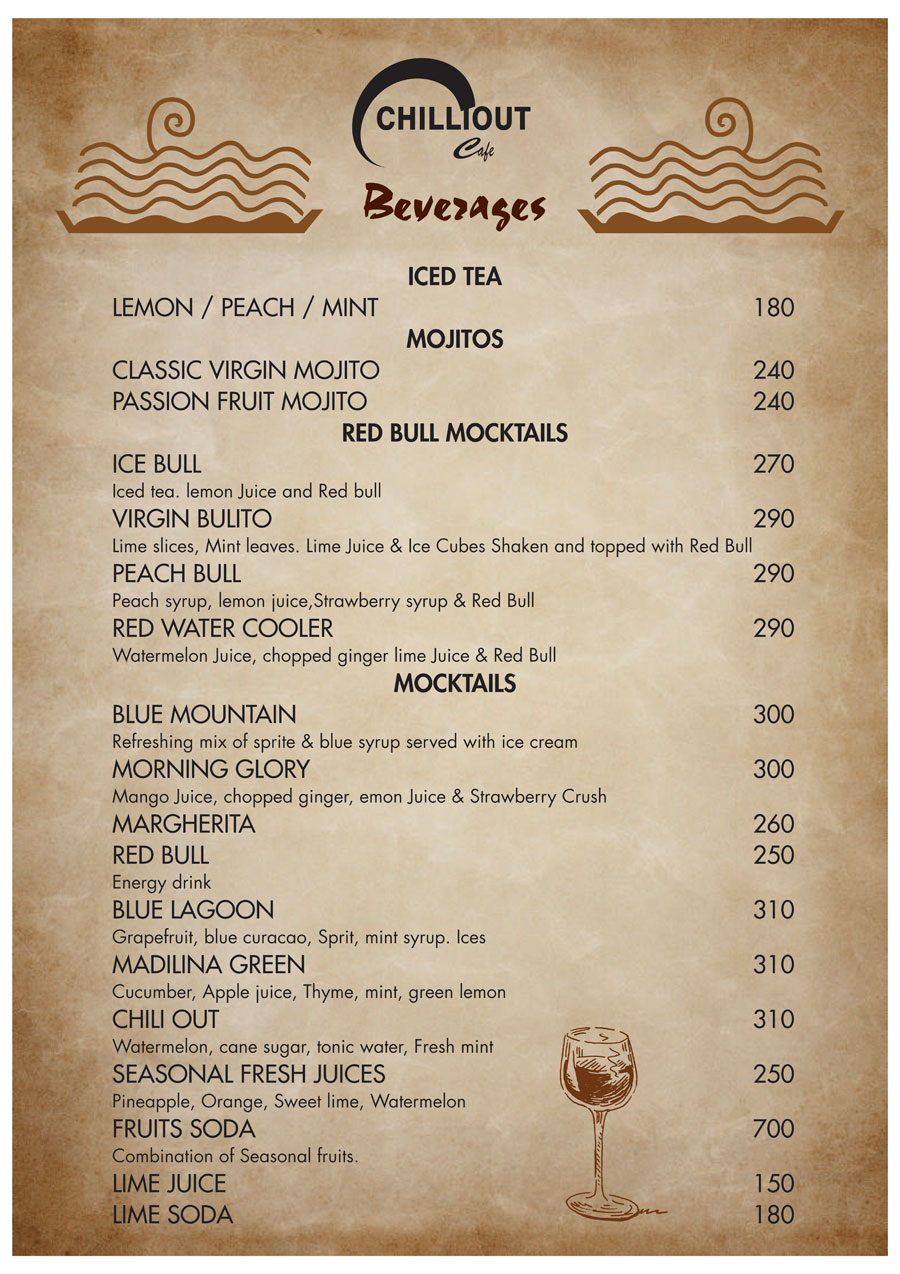 CHILLIOUT
Cafe

Beverages

ICED TEA
LEMON / PEACH / MINT 180

MOJITOS
CLASSIC VIRGIN MOJITO 240
PASSION FRUIT MOJITO 240

RED BULL MOCKTAILS
ICE BULL 270
Iced tea. lemon Juice and Red bull
VIRGIN BULITO 290
Lime slices, Mint leaves. Lime Juice & Ice Cubes Shaken and topped with Red Bull
PEACH BULL 290
Peach syrup, lemon juice,Strawberry syrup & Red Bull
RED WATER COOLER 290
Watermelon Juice, chopped ginger lime Juice & Red Bull

MOCKTAILS
BLUE MOUNTAIN 300
Refreshing mix of sprite & blue syrup served with ice cream
MORNING GLORY 300
Mango Juice, chopped ginger, emon Juice & Strawberry Crush
MARGHERITA 260
RED BULL 250
Energy drink
BLUE LAGOON 310
Grapefruit, blue curacao, Sprit, mint syrup. Ices
MADILINA GREEN 310
Cucumber, Apple juice, Thyme, mint, green lemon
CHILI OUT 310
Watermelon, cane sugar, tonic water, Fresh mint
SEASONAL FRESH JUICES 250
Pineapple, Orange, Sweet lime, Watermelon
FRUITS SODA 700
Combination of Seasonal fruits.
LIME JUICE 150
LIME SODA 180